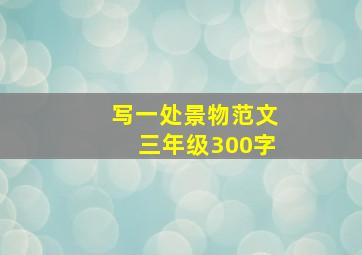 写一处景物范文
三年级300字